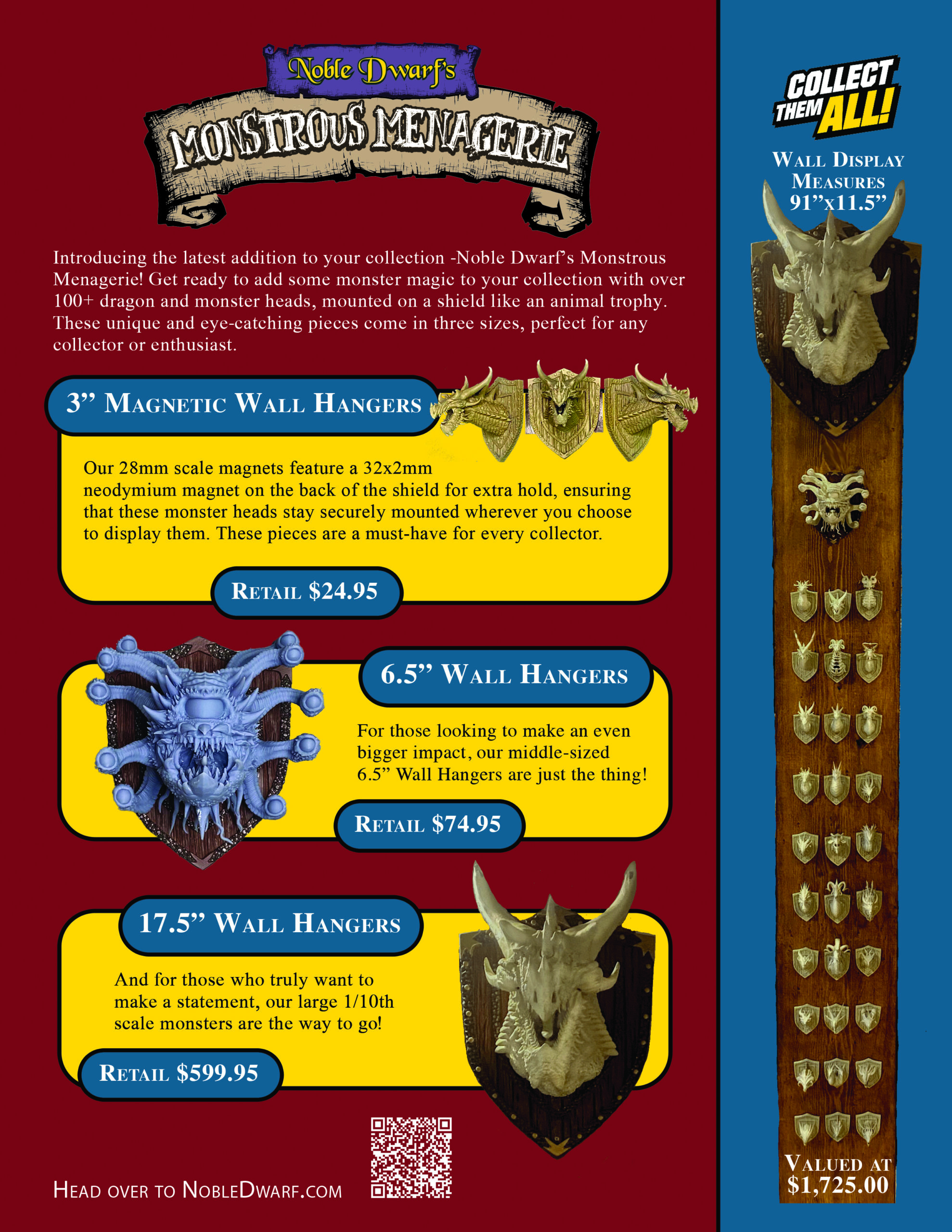 Noble Dwarf's

MONSTROUS MENAGERIE

Introducing the latest addition to your collection -Noble Dwarf's Monstrous Menagerie! Get ready to add some monster magic to your collection with over 100+ dragon and monster heads, mounted on a shield like an animal trophy. These unique and eye-catching pieces come in three sizes, perfect for any collector or enthusiast.

3" MAGNETIC WALL HANGERS

Our 28mm scale magnets feature a 32x2mm neodymium magnet on the back of the shield for extra hold, ensuring that these monster heads stay securely mounted wherever you choose to display them. These pieces are a must-have for every collector.

RETAIL $24.95

6.5" WALL HANGERS

For those looking to make an even bigger impact, our middle-sized 6.5" Wall Hangers are just the thing!

RETAIL $74.95

17.5" WALL HANGERS

And for those who truly want to make a statement, our large 1/10th scale monsters are the way to go!

RETAIL $599.95

HEAD OVER TO NOBLEDWARF.COM

COLLECT THEM ALL!

WALL DISPLAY MEASURES 91"x11.5"

VALUED AT $1,725.00